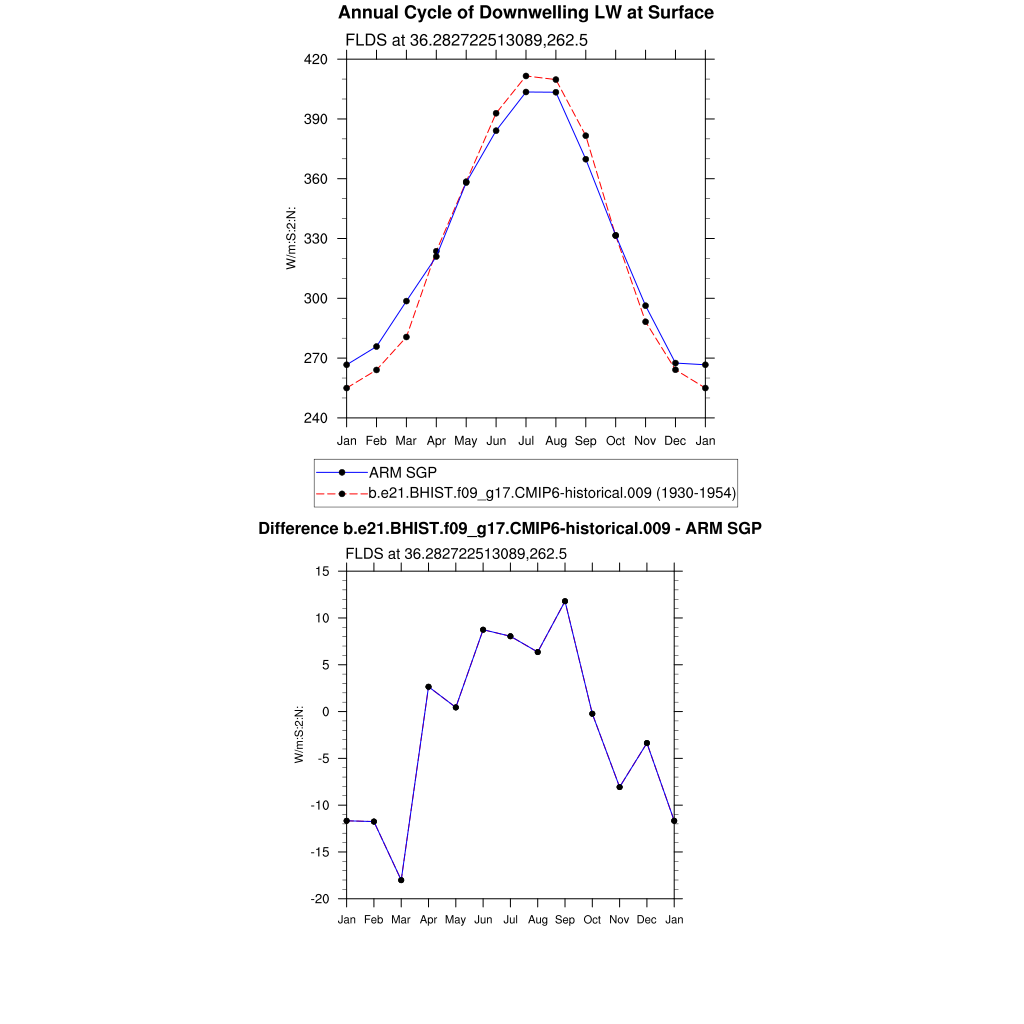 Annual Cycle of Downwelling LW at Surface

FLDS at 36.282722513089,262.5

420
390
360
330
300
270
240

W/m:S:2:N:

Jan Feb Mar Apr May Jun Jul Aug Sep Oct Nov Dec Jan

ARM SGP
b.e21.BHIST.f09_g17.CMIP6-historical.009 (1930-1954)

Difference b.e21.BHIST.f09_g17.CMIP6-historical.009 - ARM SGP

FLDS at 36.282722513089,262.5

15
10
5
0
-5
-10
-15
-20

W/m:S:2:N:

Jan Feb Mar Apr May Jun Jul Aug Sep Oct Nov Dec Jan